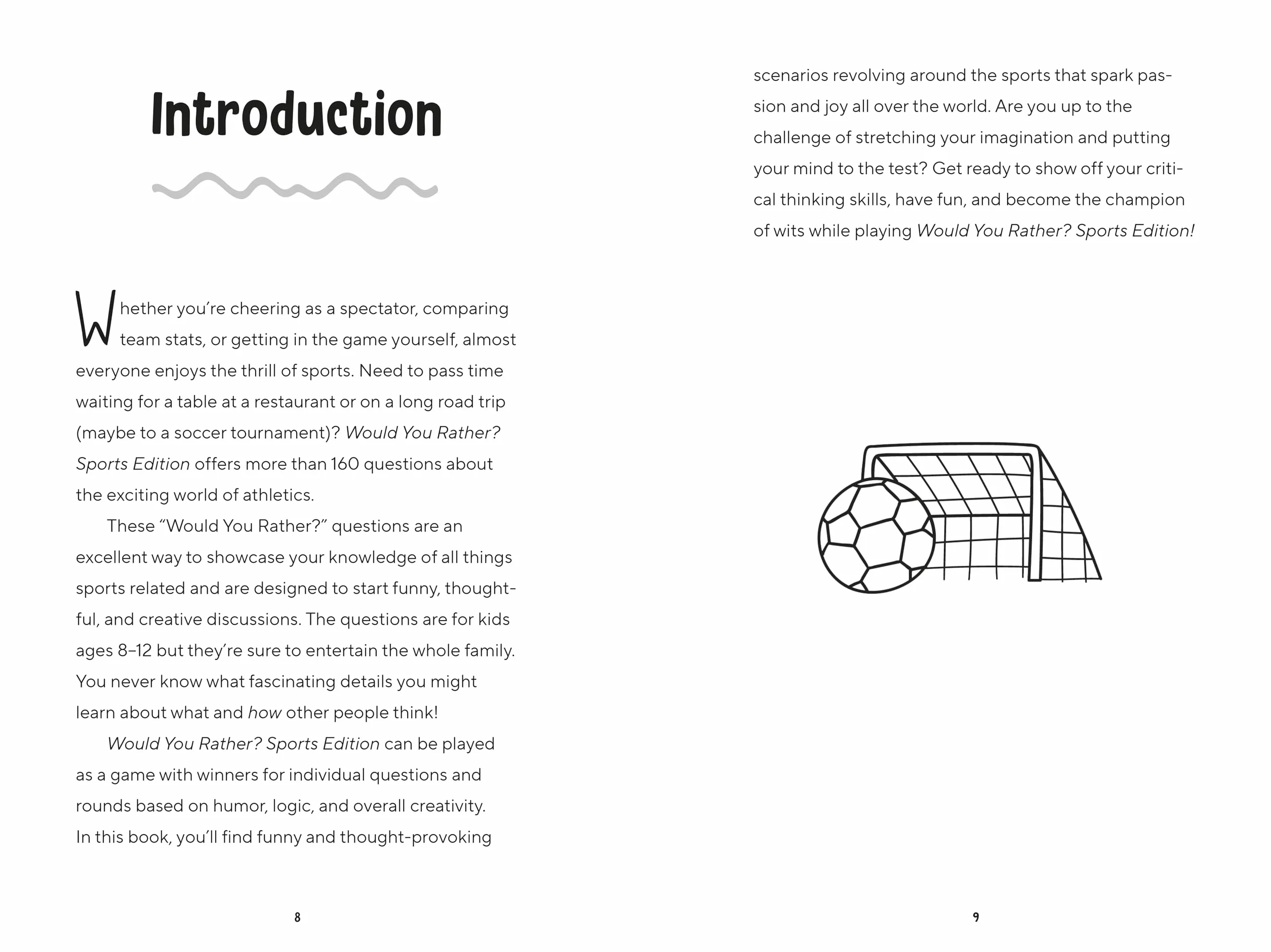 Introduction

Whether you're cheering as a spectator, comparing team stats, or getting in the game yourself, almost everyone enjoys the thrill of sports. Need to pass time waiting for a table at a restaurant or on a long road trip (maybe to a soccer tournament)? Would You Rather? Sports Edition offers more than 160 questions about the exciting world of athletics.

These "Would You Rather?" questions are an excellent way to showcase your knowledge of all things sports related and are designed to start funny, thoughtful, and creative discussions. The questions are for kids ages 8–12 but they're sure to entertain the whole family. You never know what fascinating details you might learn about what and how other people think!

Would You Rather? Sports Edition can be played as a game with winners for individual questions and rounds based on humor, logic, and overall creativity. In this book, you'll find funny and thought-provoking

8

scenarios revolving around the sports that spark passion and joy all over the world. Are you up to the challenge of stretching your imagination and putting your mind to the test? Get ready to show off your critical thinking skills, have fun, and become the champion of wits while playing Would You Rather? Sports Edition!

9